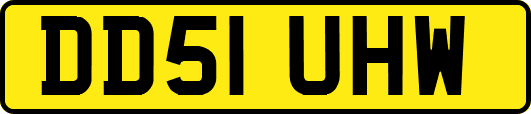 DD51 UHW